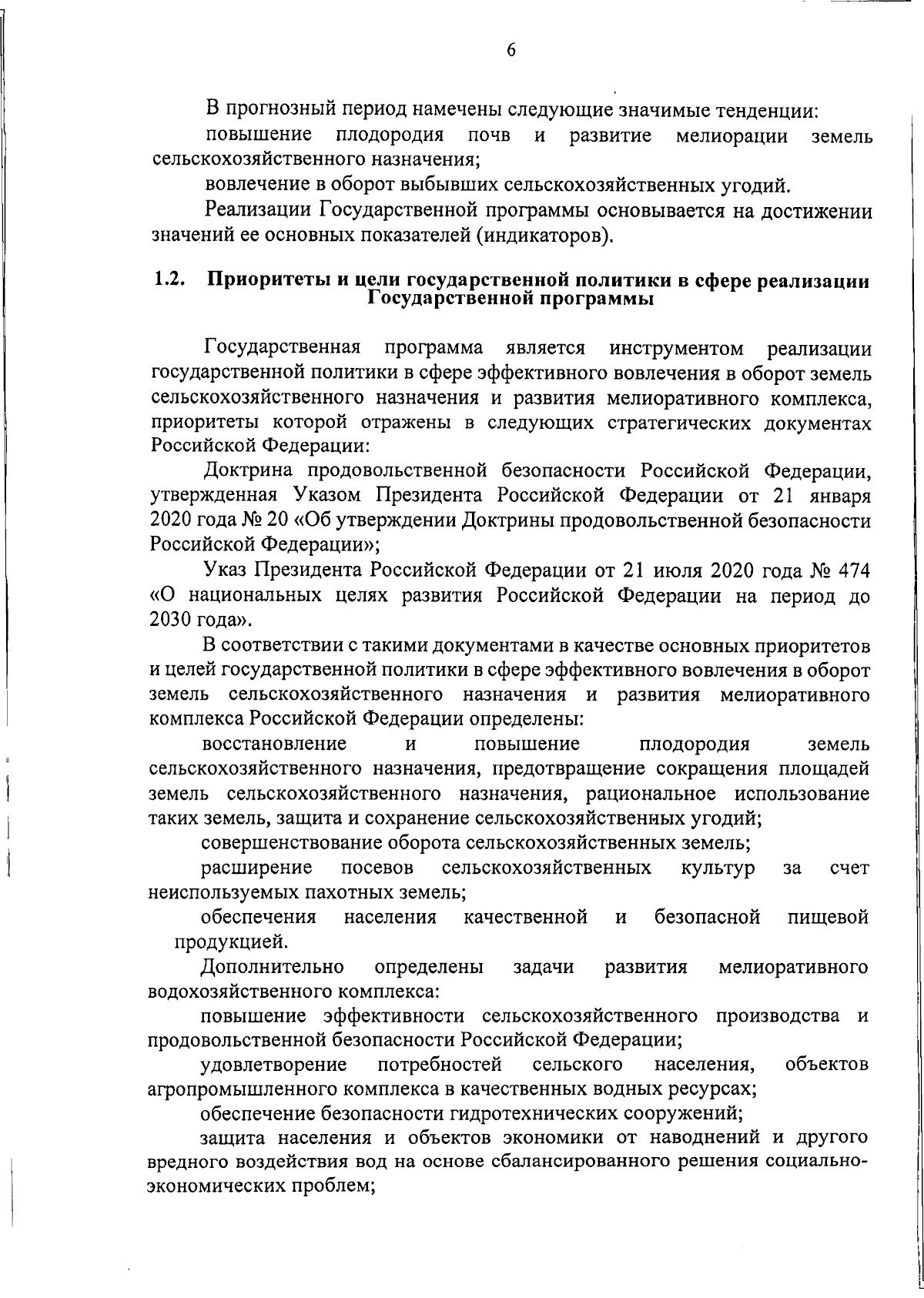 6

В прогнозный период намечены следующие значимые тенденции:

повышение плодородия почв и развитие мелиорации земель сельскохозяйственного назначения;

вовлечение в оборот выбывших сельскохозяйственных угодий.

Реализации Государственной программы основывается на достижении значений ее основных показателей (индикаторов).

1.2. Приоритеты и цели государственной политики в сфере реализации Государственной программы

Государственная программа является инструментом реализации государственной политики в сфере эффективного вовлечения в оборот земель сельскохозяйственного назначения и развития мелиоративного комплекса, приоритеты которой отражены в следующих стратегических документах Российской Федерации:

Доктрина продовольственной безопасности Российской Федерации, утвержденная Указом Президента Российской Федерации от 21 января 2020 года № 20 «Об утверждении Доктрины продовольственной безопасности Российской Федерации»;

Указ Президента Российской Федерации от 21 июля 2020 года № 474 «О национальных целях развития Российской Федерации на период до 2030 года».

В соответствии с такими документами в качестве основных приоритетов и целей государственной политики в сфере эффективного вовлечения в оборот земель сельскохозяйственного назначения и развития мелиоративного комплекса Российской Федерации определены:

восстановление и повышение плодородия земель сельскохозяйственного назначения, предотвращение сокращения площадей земель сельскохозяйственного назначения, рациональное использование таких земель, защита и сохранение сельскохозяйственных угодий;

совершенствование оборота сельскохозяйственных земель;

расширение посевов сельскохозяйственных культур за счет неиспользуемых пахотных земель;

обеспечения населения качественной и безопасной пищевой продукцией.

Дополнительно определены задачи развития мелиоративного водохозяйственного комплекса:

повышение эффективности сельскохозяйственного производства и продовольственной безопасности Российской Федерации;

удовлетворение потребностей сельского населения, объектов агропромышленного комплекса в качественных водных ресурсах;

обеспечение безопасности гидротехнических сооружений;

защита населения и объектов экономики от наводнений и другого вредного воздействия вод на основе сбалансированного решения социально-экономических проблем;